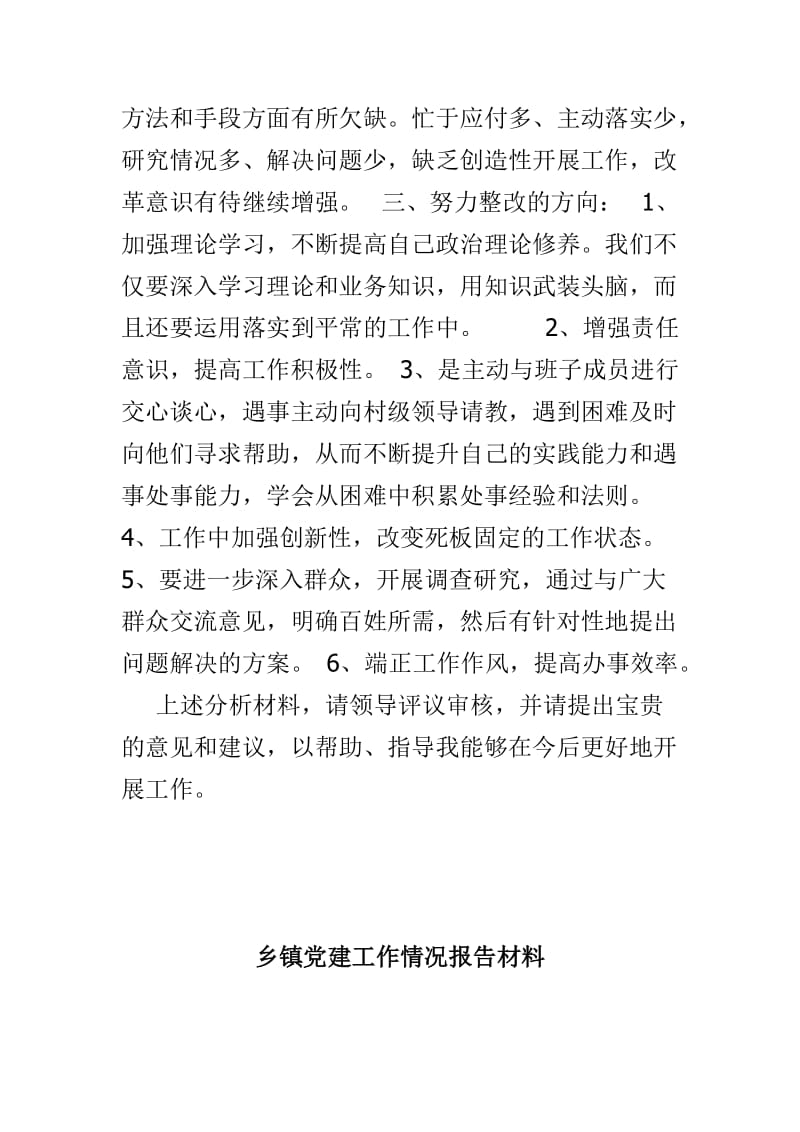 方法和手段方面有所欠缺。忙于应付多、主动落实少，研究情况多、解决问题少，缺乏创造性开展工作，改革意识有待继续增强。 三、努力整改的方向： 1、加强理论学习，不断提高自己政治理论修养。我们不仅要深入学习理论和业务知识，用知识武装头脑，而且还要运用落实到平常的工作中。 2、增强责任意识，提高工作积极性。 3、是主动与班子成员进行交心谈心，遇事主动向村级领导请教，遇到困难及时向他们寻求帮助，从而不断提升自己的实践能力和遇事处事能力，学会从困难中积累处事经验和法则。 4、工作中加强创新性，改变死板固定的工作状态。 5、要进一步深入群众，开展调查研究，通过与广大群众交流意见，明确百姓所需，然后有针对性地提出问题解决的方案。 6、端正工作作风，提高办事效率。

上述分析材料，请领导评议审核，并请提出宝贵的意见和建议，以帮助、指导我能够在今后更好地开展工作。

乡镇党建工作情况报告材料